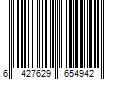 6 427629 654942